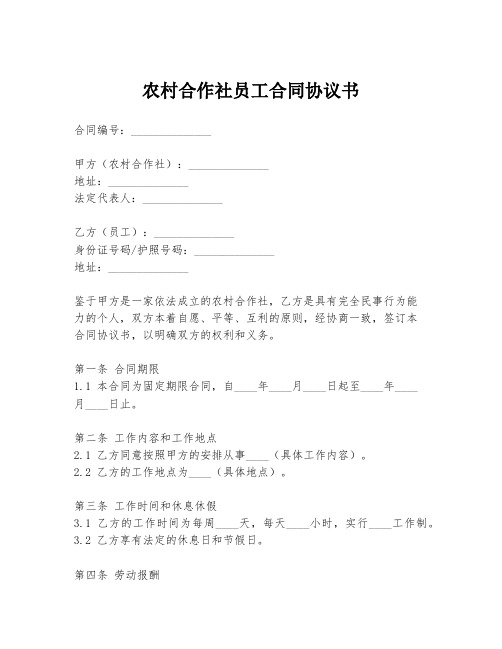 农村合作社员工合同协议书

合同编号：______________

甲方（农村合作社）：______________
地址：______________
法定代表人：______________

乙方（员工）：______________
身份证号码/护照号码：______________
地址：______________

鉴于甲方是一家依法成立的农村合作社，乙方是具有完全民事行为能力的个人，双方本着自愿、平等、互利的原则，经协商一致，签订本合同协议书，以明确双方的权利和义务。

第一条 合同期限
1.1 本合同为固定期限合同，自____年____月____日起至____年____月____日止。

第二条 工作内容和工作地点
2.1 乙方同意按照甲方的安排从事____（具体工作内容）。
2.2 乙方的工作地点为____（具体地点）。

第三条 工作时间和休息休假
3.1 乙方的工作时间为每周____天，每天____小时，实行____工作制。
3.2 乙方享有法定的休息日和节假日。

第四条 劳动报酬